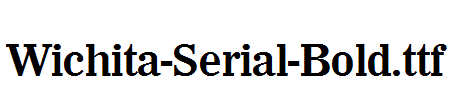 Wichita-Serial-Bold.ttf